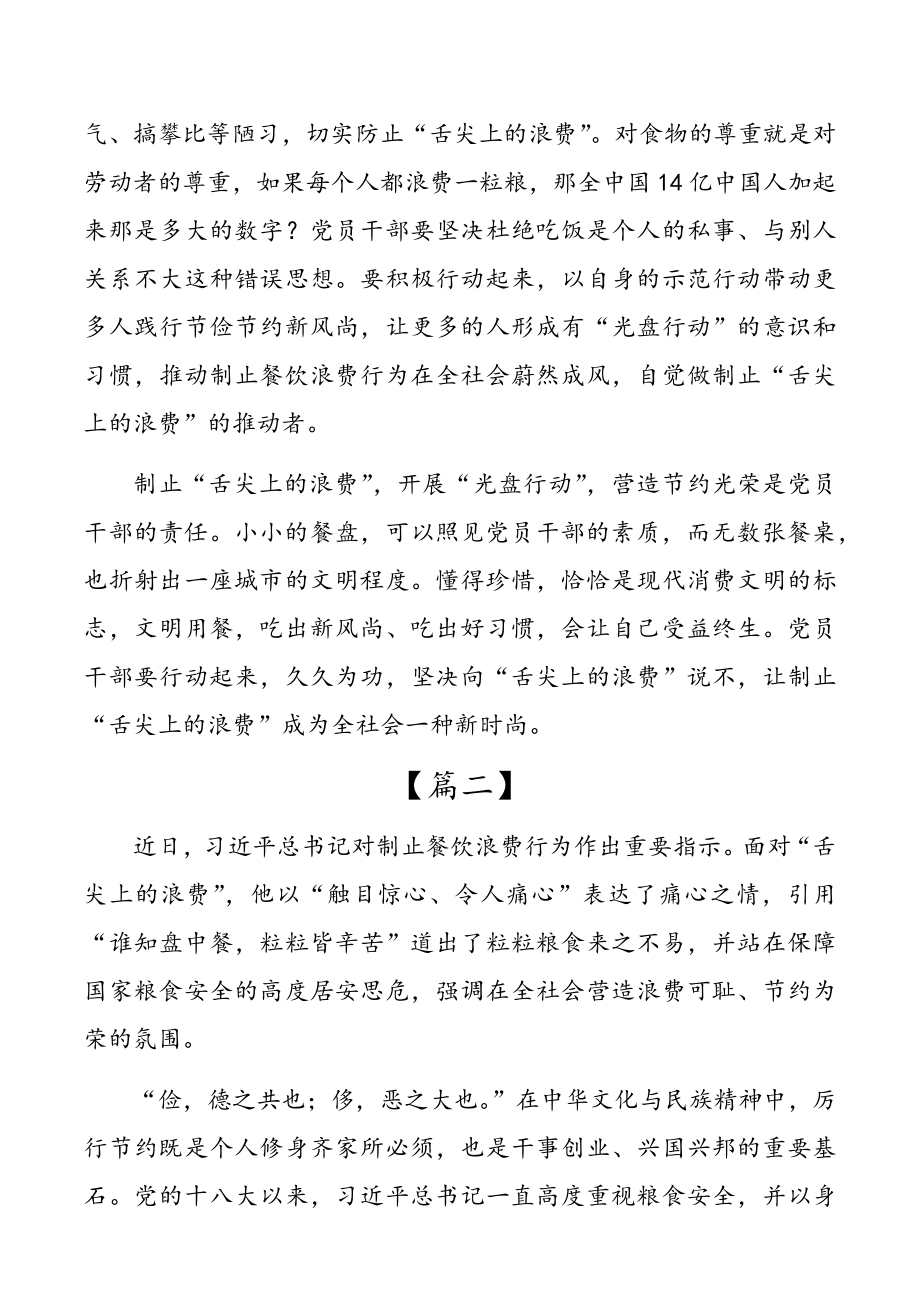 气、搞攀比等陋习，切实防止“舌尖上的浪费”。对食物的尊重就是对劳动者的尊重，如果每个人都浪费一粒粮，那全中国14亿中国人加起来那是多大的数字？党员干部要坚决杜绝吃饭是个人的私事、与别人关系不大这种错误思想。要积极行动起来，以自身的示范行动带动更多人践行节俭节约新风尚，让更多的人形成有“光盘行动”的意识和习惯，推动制止餐饮浪费行为在全社会蔚然成风，自觉做制止“舌尖上的浪费”的推动者。

制止“舌尖上的浪费”，开展“光盘行动”，营造节约光荣是党员干部的责任。小小的餐盘，可以照见党员干部的素质，而无数张餐桌，也折射出一座城市的文明程度。懂得珍惜，恰恰是现代消费文明的标志，文明用餐，吃出新风尚、吃出好习惯，会让自己受益终生。党员干部要行动起来，久久为功，坚决向“舌尖上的浪费”说不，让制止“舌尖上的浪费”成为全社会一种新时尚。

【篇二】

近日，习近平总书记对制止餐饮浪费行为作出重要指示。面对“舌尖上的浪费”，他以“触目惊心、令人痛心”表达了痛心之情，引用“谁知盘中餐，粒粒皆辛苦”道出了粒粒粮食来之不易，并站在保障国家粮食安全的高度居安思危，强调在全社会营造浪费可耻、节约为荣的氛围。

“俭，德之共也；侈，恶之大也。”在中华文化与民族精神中，厉行节约既是个人修身齐家所必须，也是干事创业、兴国兴邦的重要基石。党的十八大以来，习近平总书记一直高度重视粮食安全，并以身